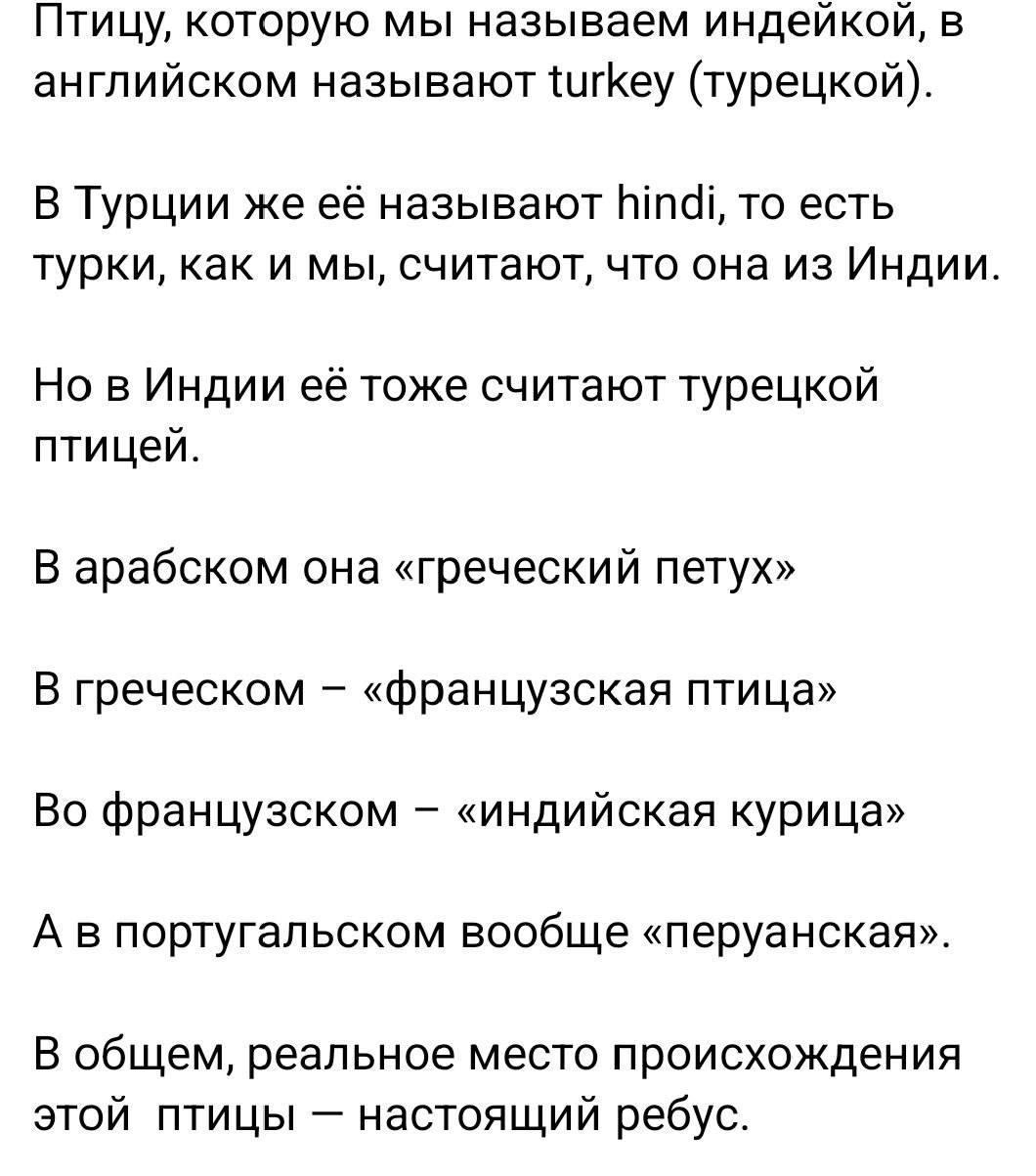 Птицу, которую мы называем индейкой, в английском называют turkey (турецкой).

В Турции же её называют hindi, то есть турки, как и мы, считают, что она из Индии.

Но в Индии её тоже считают турецкой птицей.

В арабском она «греческий петух»

В греческом – «французская птица»

Во французском – «индийская курица»

А в португальском вообще «перуанская».

В общем, реальное место происхождения этой  птицы — настоящий ребус.